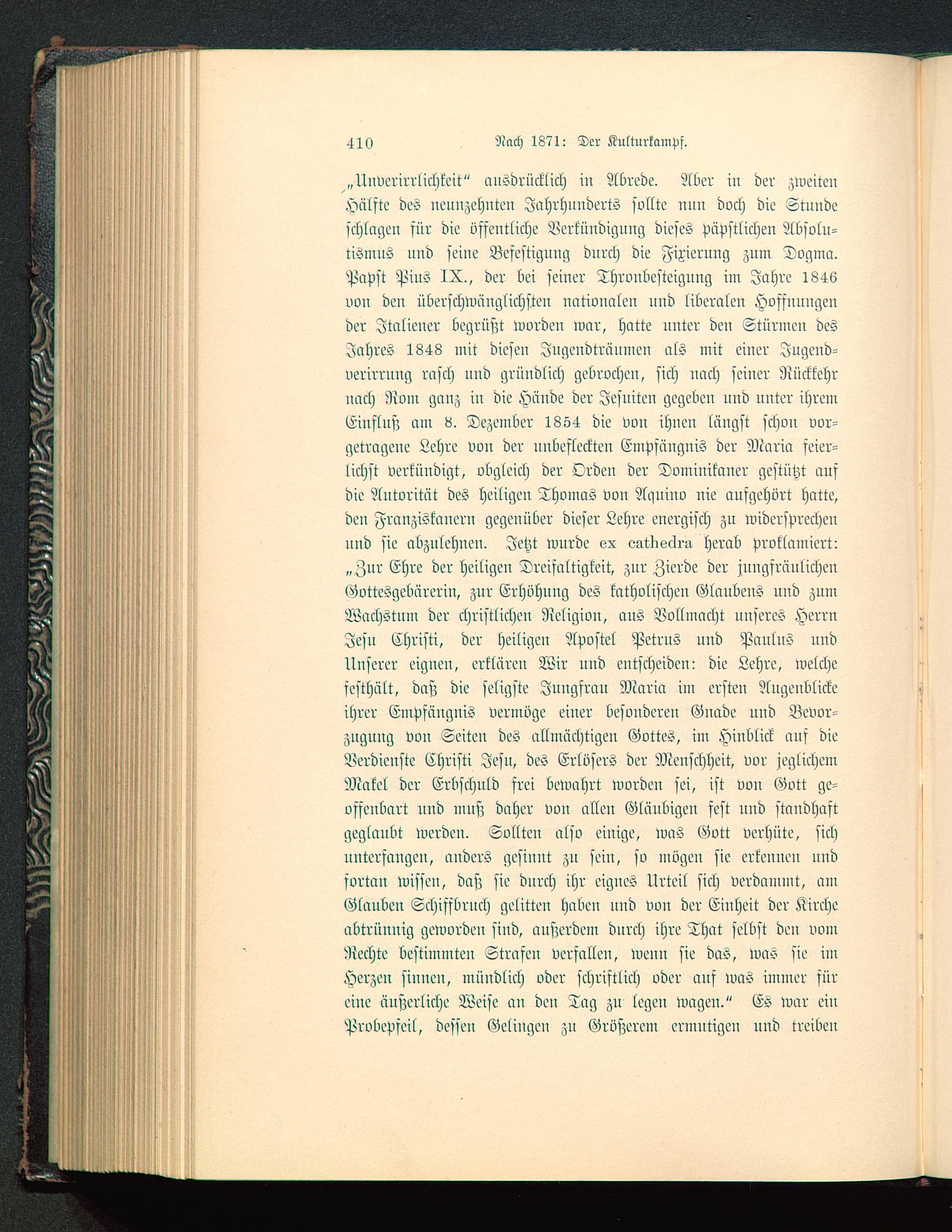 410 Nach 1871: Der Kulturkampf.

„Unverirrlichkeit“ ausdrücklich in Abrede. Aber in der zweiten Hälfte des neunzehnten Jahrhunderts sollte nun doch die Stunde schlagen für die öffentliche Verkündigung dieses päpstlichen Absolutismus und seine Befestigung durch die Fixierung zum Dogma. Papst Pius IX., der bei seiner Thronbesteigung im Jahre 1846 von den überschwänglichsten nationalen und liberalen Hoffnungen der Italiener begrüßt worden war, hatte unter den Stürmen des Jahres 1848 mit diesen Jugendträumen als mit einer Jugendverirrung rasch und gründlich gebrochen, sich nach seiner Rückkehr nach Rom ganz in die Hände der Jesuiten gegeben und unter ihrem Einfluß am 8. Dezember 1854 die von ihnen längst schon vorgetragene Lehre von der unbefleckten Empfängnis der Maria feierlichst verkündigt, obgleich der Orden der Dominikaner gestützt auf die Autorität des heiligen Thomas von Aquino nie aufgehört hatte, den Franziskanern gegenüber dieser Lehre energisch zu widersprechen und sie abzulehnen. Jetzt wurde ex cathedra herab proklamiert: „Zur Ehre der heiligen Dreifaltigkeit, zur Zierde der jungfräulichen Gottesgebärerin, zur Erhöhung des katholischen Glaubens und zum Wachstum der christlichen Religion, aus Vollmacht unseres Herrn Jesu Christi, der heiligen Apostel Petrus und Paulus und Unserer eignen, erklären Wir und entscheiden: die Lehre, welche festhält, daß die seligste Jungfrau Maria im ersten Augenblicke ihrer Empfängnis vermöge einer besonderen Gnade und Bevorzugung von Seiten des allmächtigen Gottes, im Hinblick auf die Verdienste Christi Jesu, des Erlösers der Menschheit, vor jeglichem Makel der Erbschuld frei bewahrt worden sei, ist von Gott geoffenbart und muß daher von allen Gläubigen fest und standhaft geglaubt werden. Sollten also einige, was Gott verhüte, sich unterfangen, anders gesinnt zu sein, so mögen sie erkennen und fortan wissen, daß sie durch ihr eignes Urteil sich verdammt, am Glauben Schiffbruch gelitten haben und von der Einheit der Kirche abtrünnig geworden sind, außerdem durch ihre That selbst den vom Rechte bestimmten Strafen verfallen, wenn sie das, was sie im Herzen sinnen, mündlich oder schriftlich oder auf was immer für eine äußerliche Weise an den Tag zu legen wagen.“ Es war ein Probepfeil, dessen Gelingen zu Größerem ermutigen und treiben